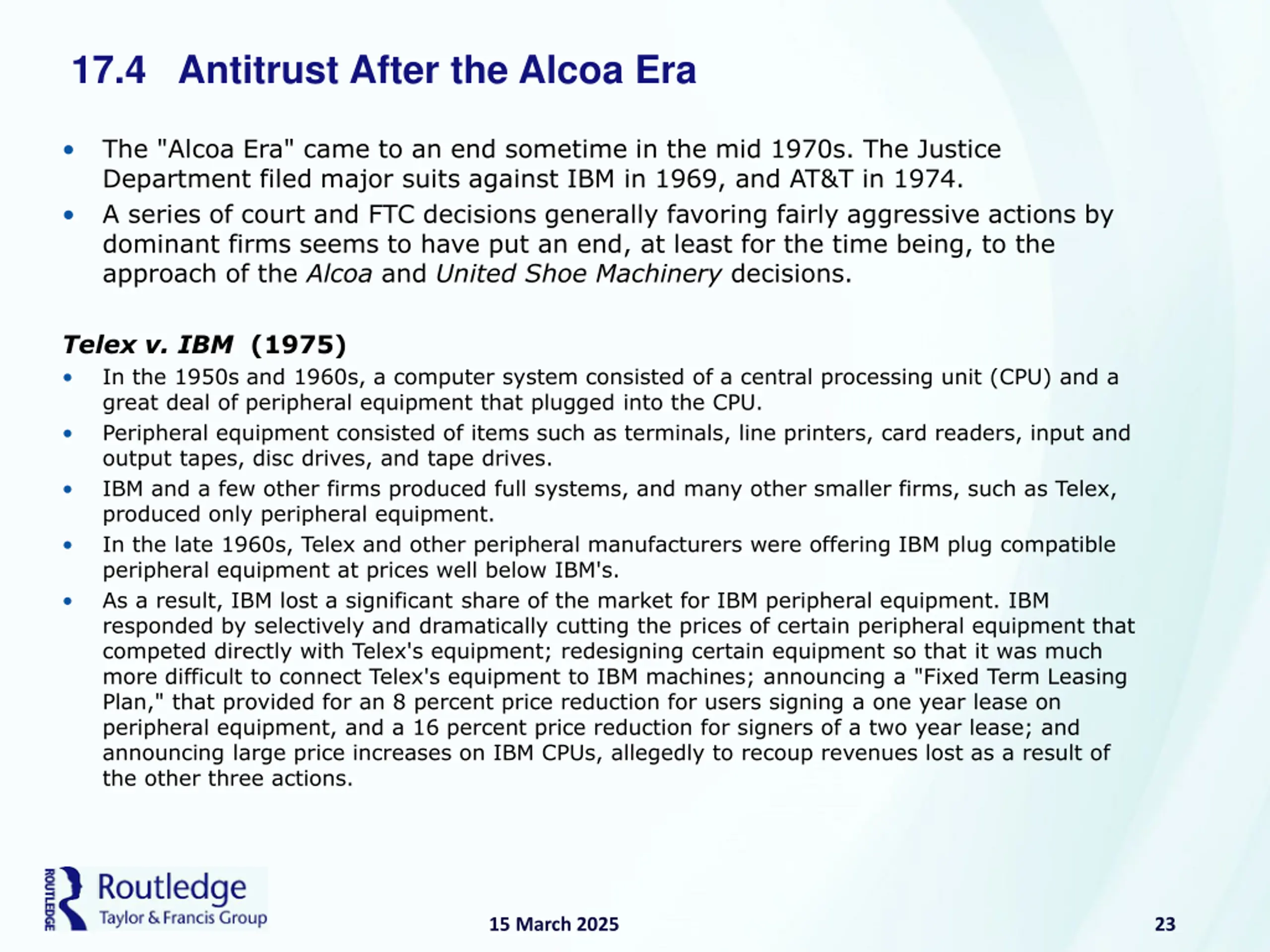 17.4 Antitrust After the Alcoa Era

• The "Alcoa Era" came to an end sometime in the mid 1970s. The Justice Department filed major suits against IBM in 1969, and AT&T in 1974.

• A series of court and FTC decisions generally favoring fairly aggressive actions by dominant firms seems to have put an end, at least for the time being, to the approach of the Alcoa and United Shoe Machinery decisions.

Telex v. IBM (1975)

• In the 1950s and 1960s, a computer system consisted of a central processing unit (CPU) and a great deal of peripheral equipment that plugged into the CPU.

• Peripheral equipment consisted of items such as terminals, line printers, card readers, input and output tapes, disc drives, and tape drives.

• IBM and a few other firms produced full systems, and many other smaller firms, such as Telex, produced only peripheral equipment.

• In the late 1960s, Telex and other peripheral manufacturers were offering IBM plug compatible peripheral equipment at prices well below IBM's.

• As a result, IBM lost a significant share of the market for IBM peripheral equipment. IBM responded by selectively and dramatically cutting the prices of certain peripheral equipment that competed directly with Telex's equipment; redesigning certain equipment so that it was much more difficult to connect Telex's equipment to IBM machines; announcing a "Fixed Term Leasing Plan," that provided for an 8 percent price reduction for users signing a one year lease on peripheral equipment, and a 16 percent price reduction for signers of a two year lease; and announcing large price increases on IBM CPUs, allegedly to recoup revenues lost as a result of the other three actions.

ROUTLEDGE Routledge Taylor & Francis Group

15 March 2025

23